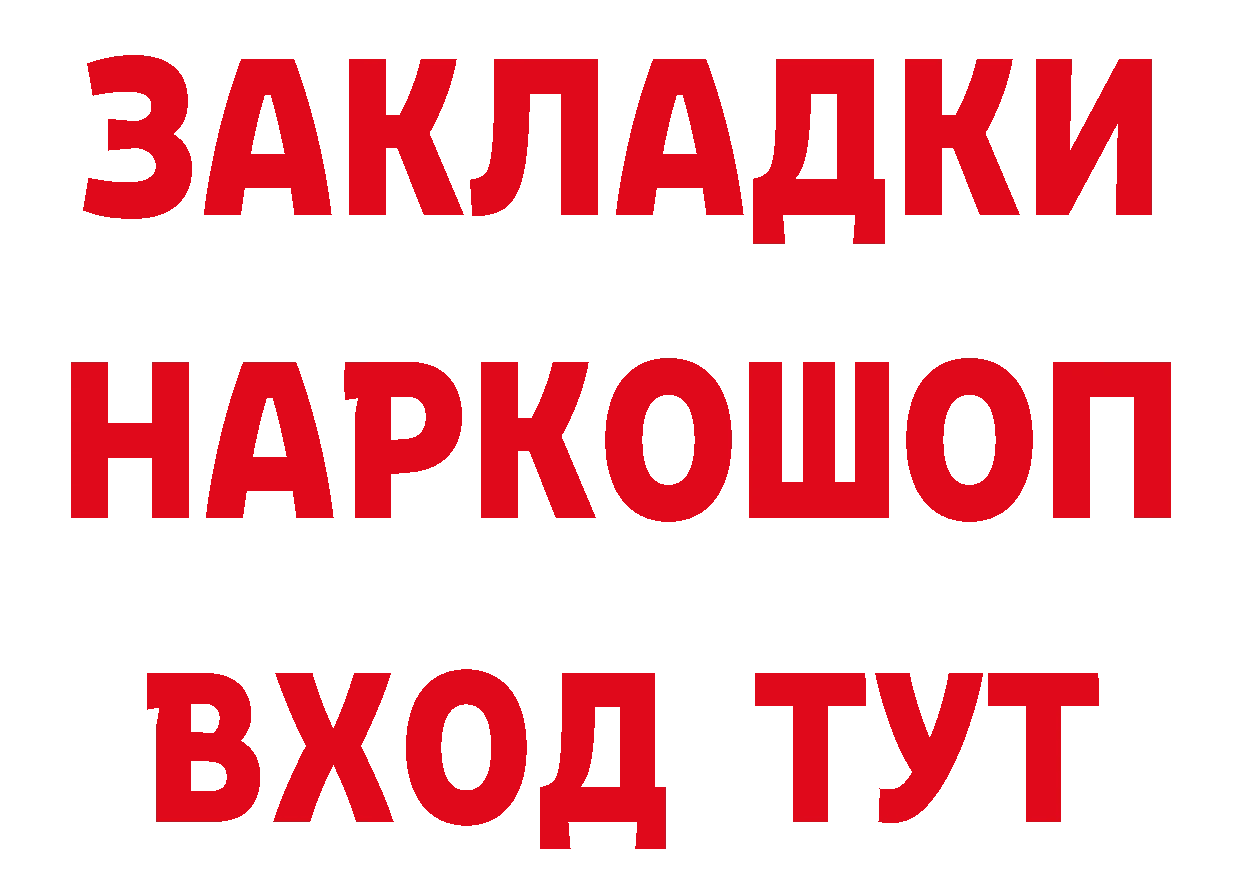 ЗАКЛАДКИ НАРКОШОП ВХОД ТУТ